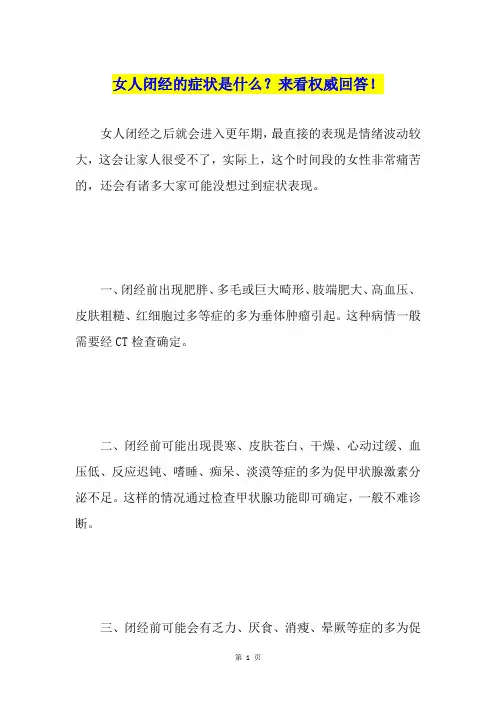 女人闭经的症状是什么？来看权威回答！

女人闭经之后就会进入更年期，最直接的表现是情绪波动较大，这会让家人很受不了，实际上，这个时间段的女性非常痛苦的，还会有诸多大家可能没想过到症状表现。

一、闭经前出现肥胖、多毛或巨大畸形、肢端肥大、高血压、皮肤粗糙、红细胞过多等症的多为垂体肿瘤引起。这种病情一般需要经 CT 检查确定。

二、闭经前可能出现畏寒、皮肤苍白、干燥、心动过缓、血压低、反应迟钝、嗜睡、痴呆、淡漠等症的多为促甲状腺激素分泌不足。这样的情况通过检查甲状腺功能即可确定，一般不难诊断。

三、闭经前可能会有乏力、厌食、消瘦、晕厥等症的多为促

第 1 页